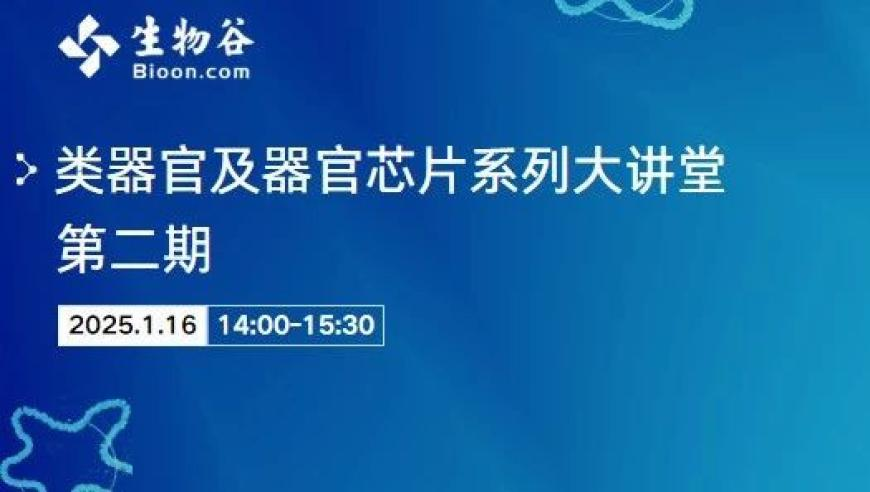 生物谷
Bioon.com

类器官及器官芯片系列大讲堂
第二期

2025.1.16 14:00-15:30